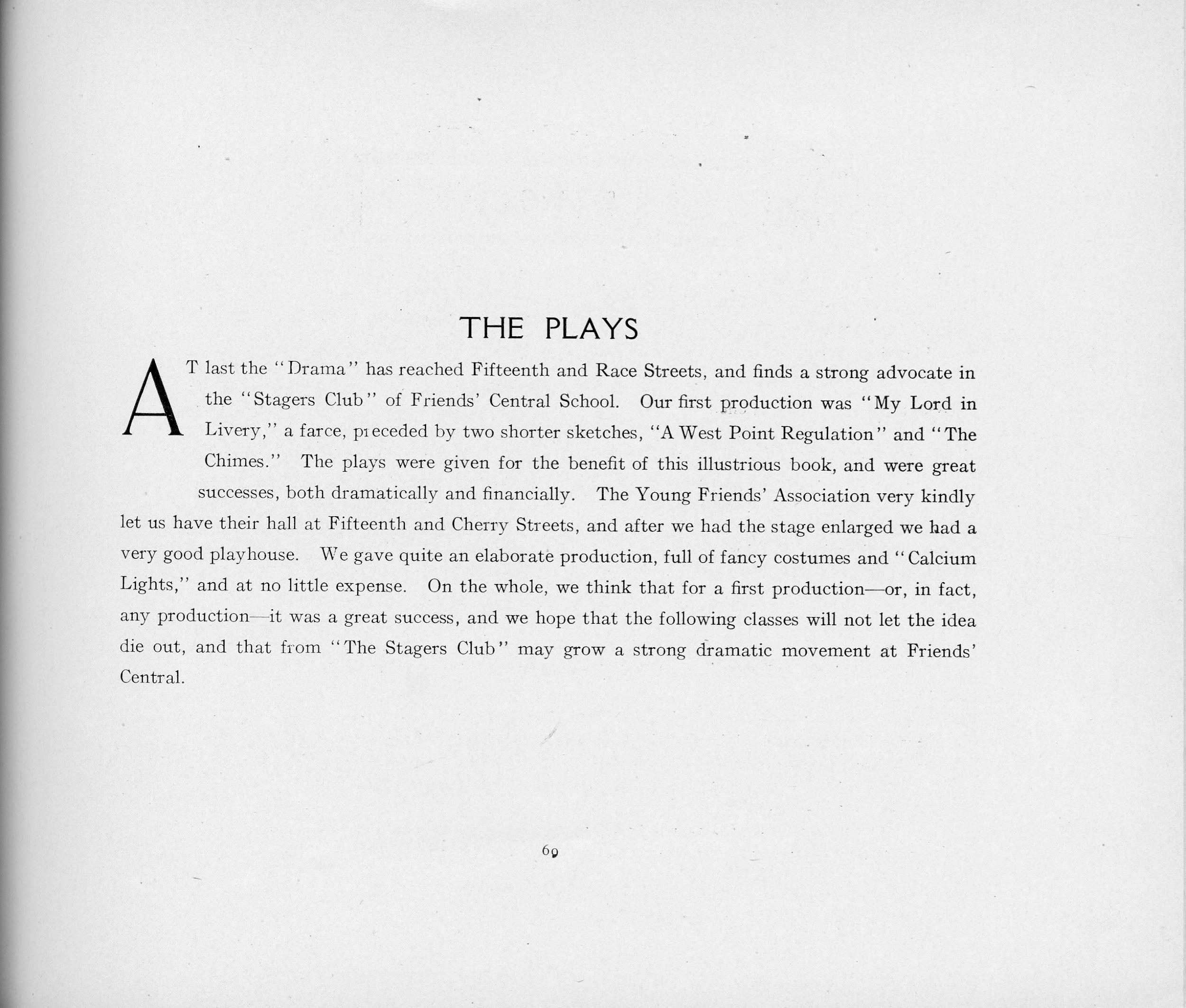 THE PLAYS

AT last the "Drama" has reached Fifteenth and Race Streets, and finds a strong advocate in the "Stagers Club" of Friends' Central School. Our first production was "My Lord in Livery," a farce, preceded by two shorter sketches, "A West Point Regulation" and "The Chimes." The plays were given for the benefit of this illustrious book, and were great successes, both dramatically and financially. The Young Friends' Association very kindly let us have their hall at Fifteenth and Cherry Streets, and after we had the stage enlarged we had a very good playhouse. We gave quite an elaborate production, full of fancy costumes and "Calcium Lights," and at no little expense. On the whole, we think that for a first production—or, in fact, any production—it was a great success, and we hope that the following classes will not let the idea die out, and that from "The Stagers Club" may grow a strong dramatic movement at Friends' Central.

69